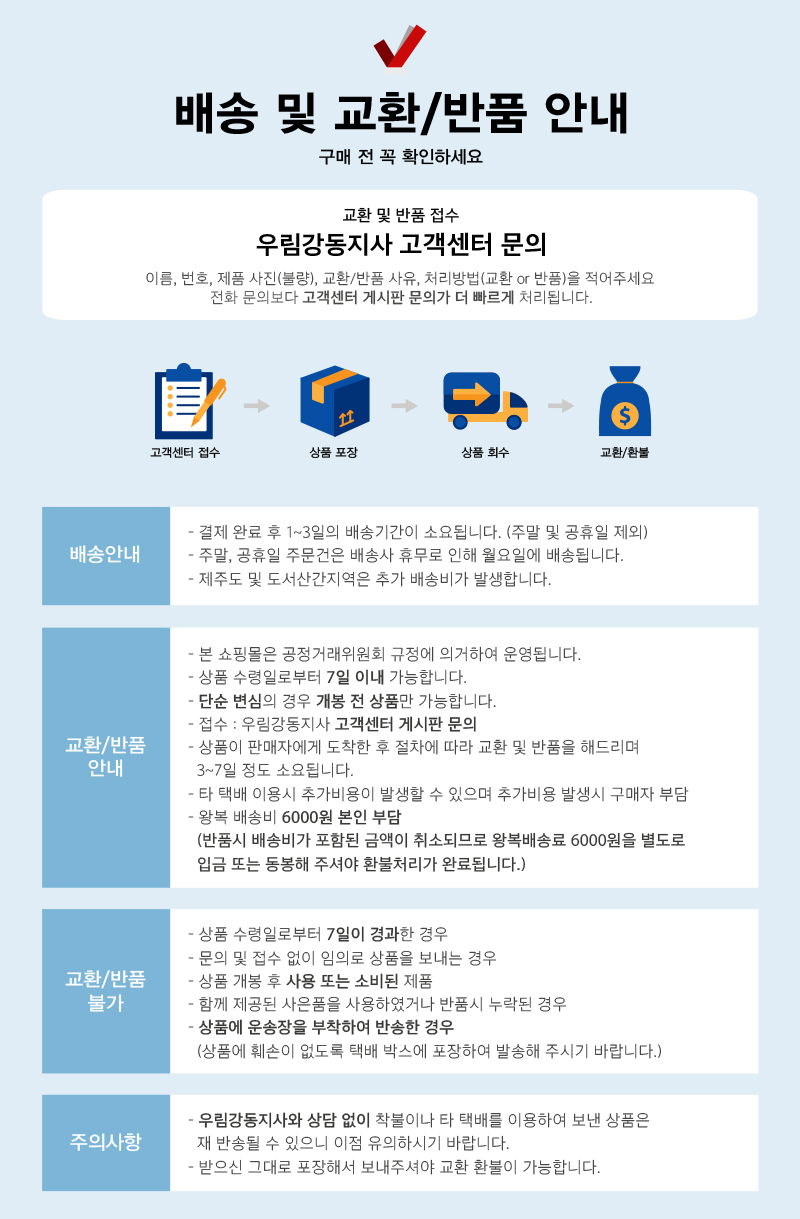 배송 및 교환/반품 안내

구매 전 꼭 확인하세요

교환 및 반품 접수

우림강동지사 고객센터 문의

이름, 번호, 제품 사진(불량), 교환/반품 사유, 처리방법(교환 or 반품)을 적어주세요
전화 문의보다 고객센터 게시판 문의가 더 빠르게 처리됩니다.

고객센터 접수

상품 포장

상품 회수

교환/환불

배송안내

- 결제 완료 후 1~3일의 배송기간이 소요됩니다. (주말 및 공휴일 제외)
- 주말, 공휴일 주문건은 배송사 휴무로 인해 월요일에 배송됩니다.
- 제주도 및 도서산간지역은 추가 배송비가 발생합니다.

교환/반품 안내

- 본 쇼핑몰은 공정거래위원회 규정에 의거하여 운영됩니다.
- 상품 수령일로부터 7일 이내 가능합니다.
- 단순 변심의 경우 개봉 전 상품만 가능합니다.
- 접수 : 우림강동지사 고객센터 게시판 문의
- 상품이 판매자에게 도착한 후 절차에 따라 교환 및 반품을 해드리며 3~7일 정도 소요됩니다.
- 타 택배 이용시 추가비용이 발생할 수 있으며 추가비용 발생시 구매자 부담
- 왕복 배송비 6000원 본인 부담
(반품시 배송비가 포함된 금액이 취소되므로 왕복배송료 6000원을 별도로 입금 또는 동봉해 주셔야 환불처리가 완료됩니다.)

교환/반품 불가

- 상품 수령일로부터 7일이 경과한 경우
- 문의 및 접수 없이 임의로 상품을 보내는 경우
- 상품 개봉 후 사용 또는 소비된 제품
- 함께 제공된 사은품을 사용하였거나 반품시 누락된 경우
- 상품에 운송장을 부착하여 반송한 경우
(상품에 훼손이 없도록 택배 박스에 포장하여 발송해 주시기 바랍니다.)

주의사항

- 우림강동지사와 상담 없이 착불이나 타 택배를 이용하여 보낸 상품은 재 반송될 수 있으니 이점 유의하시기 바랍니다.
- 받으신 그대로 포장해서 보내주셔야 교환 환불이 가능합니다.